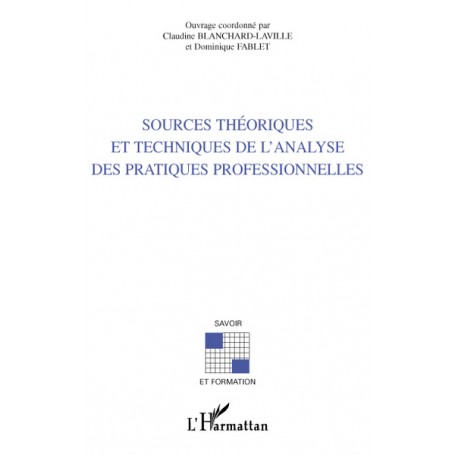 Ouvrage coordonné par
Claudine BLANCHARD-LAVILLE
et Dominique FABLET

SOURCES THÉORIQUES
ET TECHNIQUES DE L'ANALYSE
DES PRATIQUES PROFESSIONNELLES

SAVOIR

ET FORMATION

L'Harmattan